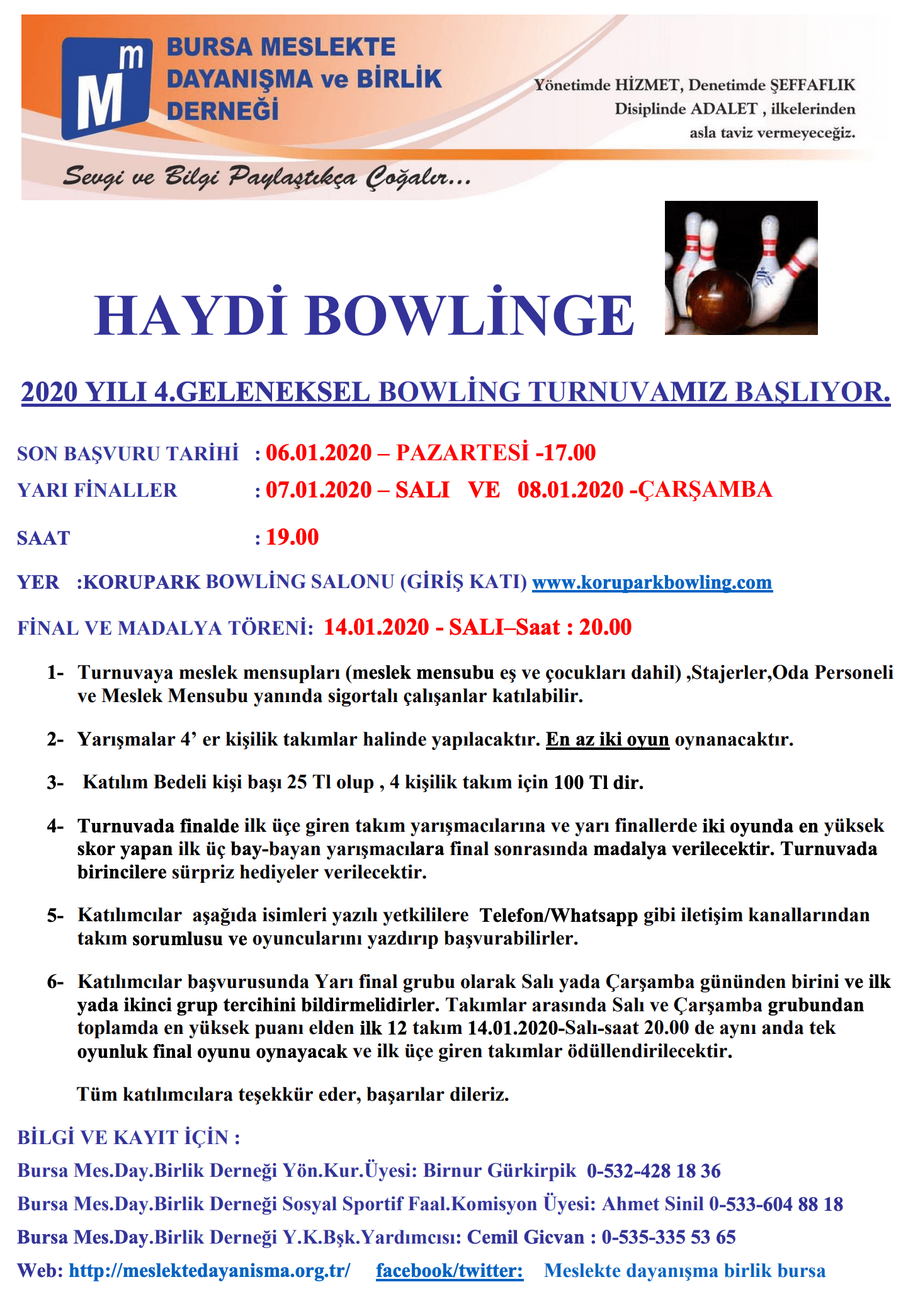 Mm
BURSA MESLEKTE DAYANIŞMA ve BİRLİK DERNEĞİ

Yönetimde HİZMET, Denetimde ŞEFFAFLIK Disiplinde ADALET , ilkelerinden asla taviz vermeyeceğiz.

Sevgi ve Bilgi Paylaştıkça Çoğalır...

HAYDİ BOWLİNGE

2020 YILI 4.GELENEKSEL BOWLİNG TURNUVAMIZ BAŞLIYOR.

SON BAŞVURU TARİHİ : 06.01.2020 – PAZARTESİ -17.00
YARI FİNALLER : 07.01.2020 – SALI VE 08.01.2020 -ÇARŞAMBA

SAAT : 19.00

YER :KORUPARK BOWLİNG SALONU (GİRİŞ KATI) www.koruparkbowling.com

FİNAL VE MADALYA TÖRENİ: 14.01.2020 - SALI–Saat : 20.00

1- Turnuvaya meslek mensupları (meslek mensubu eş ve çocukları dahil) ,Stajerler,Oda Personeli ve Meslek Mensubu yanında sigortalı çalışanlar katılabilir.

2- Yarışmalar 4’ er kişilik takımlar halinde yapılacaktır. En az iki oyun oynanacaktır.

3- Katılım Bedeli kişi başı 25 Tl olup , 4 kişilik takım için 100 Tl dir.

4- Turnuvada finalde ilk üçe giren takım yarışmacılarına ve yarı finallerde iki oyunda en yüksek skor yapan ilk üç bay-bayan yarışmacılara final sonrasında madalya verilecektir. Turnuvada birincilere sürpriz hediyeler verilecektir.

5- Katılımcılar aşağıda isimleri yazılı yetkililere Telefon/Whatsapp gibi iletişim kanallarından takım sorumlusu ve oyuncularını yazdırıp başvurabilirler.

6- Katılımcılar başvurusunda Yarı final grubu olarak Salı yada Çarşamba gününden birini ve ilk yada ikinci grup tercihini bildirmelidirler. Takımlar arasında Salı ve Çarşamba grubundan toplamda en yüksek puanı elden ilk 12 takım 14.01.2020-Salı-saat 20.00 de aynı anda tek oyunluk final oyunu oynayacak ve ilk üçe giren takımlar ödüllendirilecektir.

Tüm katılımcılara teşekkür eder, başarılar dileriz.

BİLGİ VE KAYIT İÇİN :
Bursa Mes.Day.Birlik Derneği Yön.Kur.Üyesi: Birnur Gürkirpik 0-532-428 18 36
Bursa Mes.Day.Birlik Derneği Sosyal Sportif Faal.Komisyon Üyesi: Ahmet Sinil 0-533-604 88 18
Bursa Mes.Day.Birlik Derneği Y.K.Bşk.Yardımcısı: Cemil Gicvan : 0-535-335 53 65
Web: http://meslektedayanisma.org.tr/ facebook/twitter: Meslekte dayanışma birlik bursa